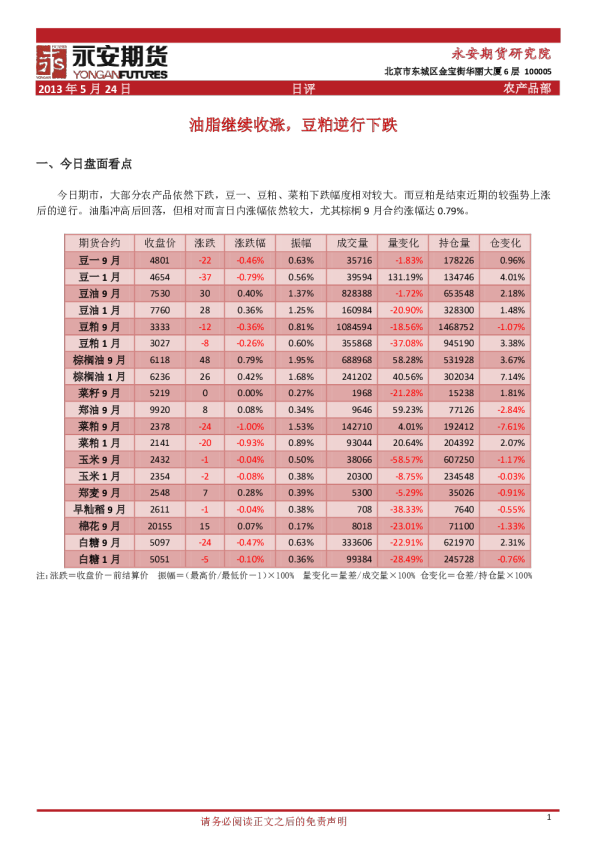 永安期货
YONGAN FUTURES

永安期货研究院

北京市东城区金宝街华丽大厦6层 100005

2013年5月24日 日评 农产品部

油脂继续收涨，豆粕逆行下跌

一、今日盘面看点

今日期市，大部分农产品依然下跌，豆一、豆粕、菜粕下跌幅度相对较大。而豆粕是结束近期的较强势上涨后的逆行。油脂冲高后回落，但相对而言日内涨幅依然较大，尤其棕榈9月合约涨幅达0.79%。

| 期货合约 | 收盘价 | 涨跌 | 涨跌幅 | 振幅 | 成交量 | 量变化 | 持仓量 | 仓变化 |
|---|---|---|---|---|---|---|---|---|
| 豆一9月 | 4801 | -22 | -0.46% | 0.63% | 35716 | -1.83% | 178226 | 0.96% |
| 豆一1月 | 4654 | -37 | -0.79% | 0.56% | 39594 | 131.19% | 134746 | 4.01% |
| 豆油9月 | 7530 | 30 | 0.40% | 1.37% | 828388 | -1.72% | 653548 | 2.18% |
| 豆油1月 | 7760 | 28 | 0.36% | 1.25% | 160984 | -20.90% | 328300 | 1.48% |
| 豆粕9月 | 3333 | -12 | -0.36% | 0.81% | 1084594 | -18.56% | 1468752 | -1.07% |
| 豆粕1月 | 3027 | -8 | -0.26% | 0.60% | 355868 | -37.08% | 945190 | 3.38% |
| 棕榈油9月 | 6118 | 48 | 0.79% | 1.95% | 688968 | 58.28% | 531928 | 3.67% |
| 棕榈油1月 | 6236 | 26 | 0.42% | 1.68% | 241202 | 40.56% | 302034 | 7.14% |
| 菜籽9月 | 5219 | 0 | 0.00% | 0.27% | 1968 | -21.28% | 15238 | 1.81% |
| 郑油9月 | 9920 | 8 | 0.08% | 0.34% | 9646 | 59.23% | 77126 | -2.84% |
| 菜粕9月 | 2378 | -24 | -1.00% | 1.53% | 142710 | 4.01% | 192412 | -7.61% |
| 菜粕1月 | 2141 | -20 | -0.93% | 0.89% | 93044 | 20.64% | 204392 | 2.07% |
| 玉米9月 | 2432 | -1 | -0.04% | 0.50% | 38066 | -58.57% | 607250 | -1.17% |
| 玉米1月 | 2354 | -2 | -0.08% | 0.38% | 20300 | -8.75% | 234548 | -0.03% |
| 郑麦9月 | 2548 | 7 | 0.28% | 0.39% | 5300 | -5.29% | 35026 | -0.91% |
| 早籼稻9月 | 2611 | -1 | -0.04% | 0.38% | 708 | -38.33% | 7640 | -0.55% |
| 棉花9月 | 20155 | 15 | 0.07% | 0.17% | 8018 | -23.01% | 71100 | -1.33% |
| 白糖9月 | 5097 | -24 | -0.47% | 0.63% | 333606 | -22.91% | 621970 | 2.31% |
| 白糖1月 | 5051 | -5 | -0.10% | 0.36% | 99384 | -28.49% | 245728 | -0.76% |

注：涨跌=收盘价－前结算价 振幅=（最高价/最低价－1）×100% 量变化=量差/成交量×100% 仓变化=仓差/持仓量×100%

请务必阅读正文之后的免责声明

1